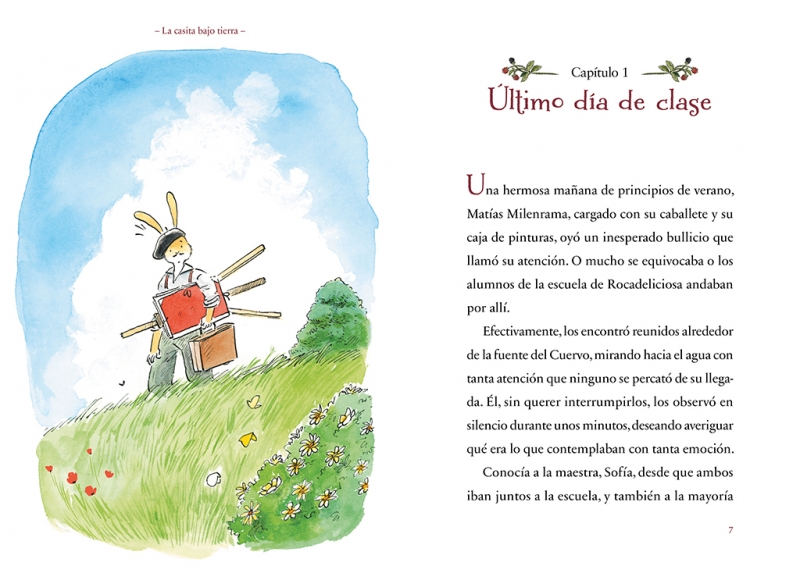 – La casita bajo tierra –

Capítulo 1
Último día de clase

Una hermosa mañana de principios de verano, Matías Milenrama, cargado con su caballete y su caja de pinturas, oyó un inesperado bullicio que llamó su atención. O mucho se equivocaba o los alumnos de la escuela de Rocadeliciosa andaban por allí.

Efectivamente, los encontró reunidos alrededor de la fuente del Cuervo, mirando hacia el agua con tanta atención que ninguno se percató de su llegada. Él, sin querer interrumpirlos, los observó en silencio durante unos minutos, deseando averiguar qué era lo que contemplaban con tanta emoción.

Conocía a la maestra, Sofía, desde que ambos iban juntos a la escuela, y también a la mayoría

7